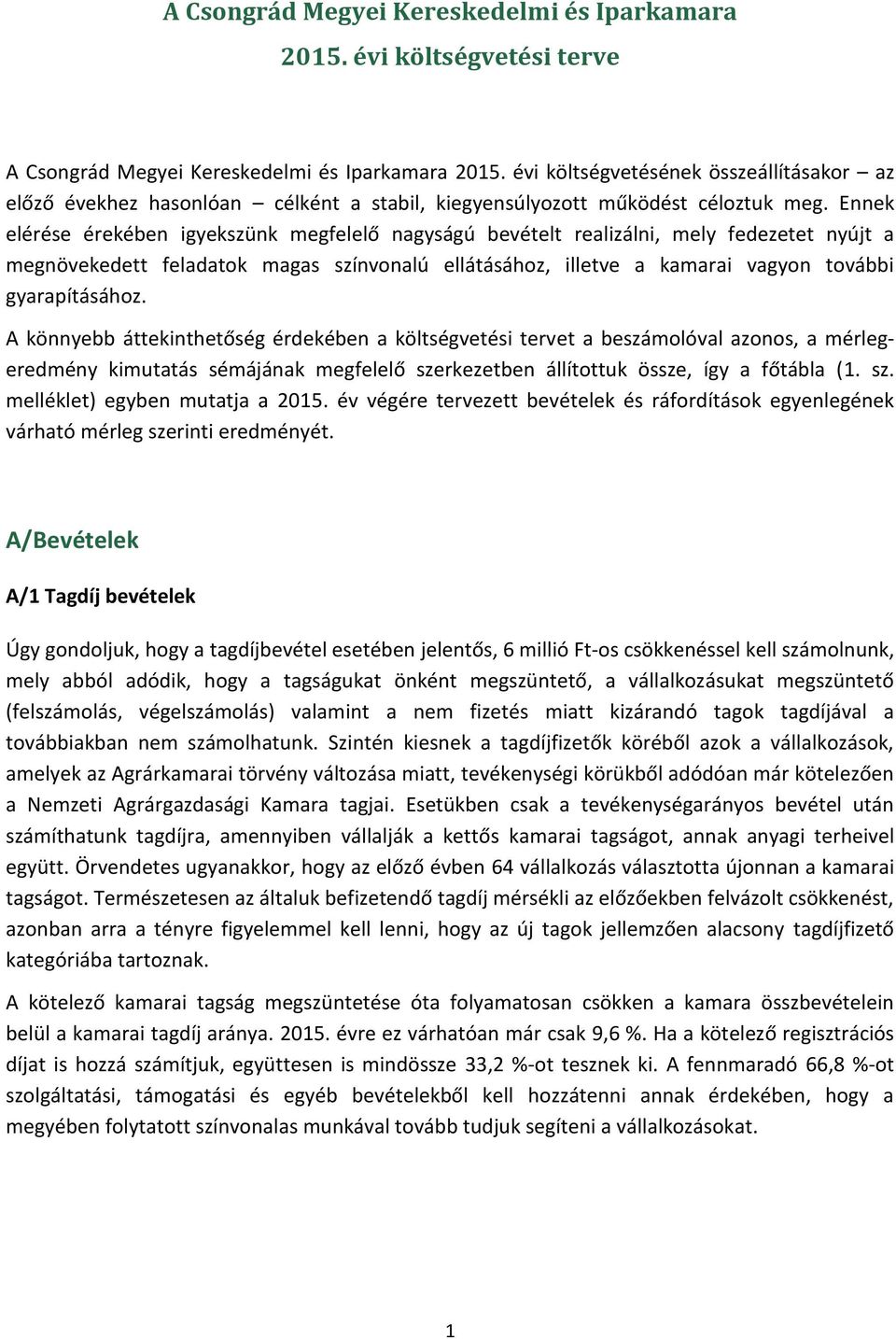 A Csongrád Megyei Kereskedelmi és Iparkamara
2015. évi költségvetési terve

A Csongrád Megyei Kereskedelmi és Iparkamara 2015. évi költségvetésének összeállításakor – az előző évekhez hasonlóan – célként a stabil, kiegyensúlyozott működést céloztuk meg. Ennek elérése érekében igyekszünk megfelelő nagyságú bevételt realizálni, mely fedezetet nyújt a megnövekedett feladatok magas színvonalú ellátásához, illetve a kamarai vagyon további gyarapításához.

A könnyebb áttekinthetőség érdekében a költségvetési tervet a beszámolóval azonos, a mérlegeredmény kimutatás sémájának megfelelő szerkezetben állítottuk össze, így a főtábla (1. sz. melléklet) egyben mutatja a 2015. év végére tervezett bevételek és ráfordítások egyenlegének várható mérleg szerinti eredményét.

A/Bevételek

A/1 Tagdíj bevételek

Úgy gondoljuk, hogy a tagdíjbevétel esetében jelentős, 6 millió Ft-os csökkenéssel kell számolnunk, mely abból adódik, hogy a tagságukat önként megszüntető, a vállalkozásukat megszüntető (felszámolás, végelszámolás) valamint a nem fizetés miatt kizárandó tagok tagdíjával a továbbiakban nem számolhatunk. Szintén kiesnek a tagdíjfizetők köréből azok a vállalkozások, amelyek az Agrárkamarai törvény változása miatt, tevékenységi körükből adódóan már kötelezően a Nemzeti Agrárgazdasági Kamara tagjai. Esetükben csak a tevékenységarányos bevétel után számíthatunk tagdíjra, amennyiben vállalják a kettős kamarai tagságot, annak anyagi terheivel együtt. Örvendetes ugyanakkor, hogy az előző évben 64 vállalkozás választotta újonnan a kamarai tagságot. Természetesen az általuk befizetendő tagdíj mérsékli az előzőekben felvázolt csökkenést, azonban arra a tényre figyelemmel kell lenni, hogy az új tagok jellemzően alacsony tagdíjfizető kategóriába tartoznak.

A kötelező kamarai tagság megszüntetése óta folyamatosan csökken a kamara összbevételein belül a kamarai tagdíj aránya. 2015. évre ez várhatóan már csak 9,6 %. Ha a kötelező regisztrációs díjat is hozzá számítjuk, együttesen is mindössze 33,2 %-ot tesznek ki. A fennmaradó 66,8 %-ot szolgáltatási, támogatási és egyéb bevételekből kell hozzátenni annak érdekében, hogy a megyében folytatott színvonalas munkával tovább tudjuk segíteni a vállalkozásokat.

1